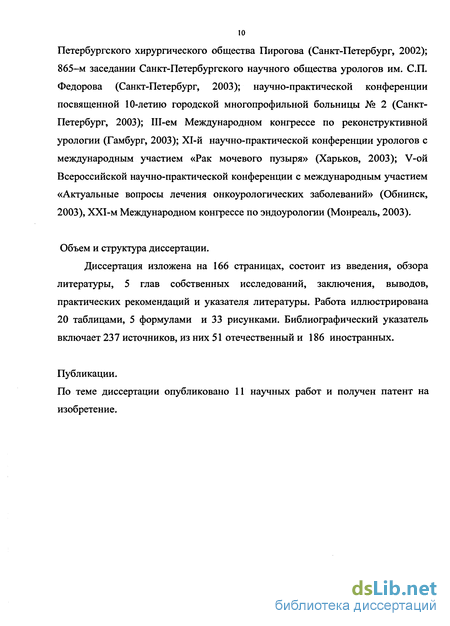 10

Петербургского хирургического общества Пирогова (Санкт-Петербург, 2002); 865–м заседании Санкт-Петербургского научного общества урологов им. С.П. Федорова (Санкт-Петербург, 2003); научно-практической конференции посвященной 10-летию городской многопрофильной больницы № 2 (Санкт-Петербург, 2003); III-ем Международном конгрессе по реконструктивной урологии (Гамбург, 2003); XI-й научно-практической конференции урологов с международным участием «Рак мочевого пузыря» (Харьков, 2003); V-ой Всероссийской научно-практической конференции с международным участием «Актуальные вопросы лечения онкоурологических заболеваний» (Обнинск, 2003), XXI-м Международном конгрессе по эндоурологии (Монреаль, 2003).

Объем и структура диссертации.

Диссертация изложена на 166 страницах, состоит из введения, обзора литературы, 5 глав собственных исследований, заключения, выводов, практических рекомендаций и указателя литературы. Работа иллюстрирована 20 таблицами, 5 формулами и 33 рисунками. Библиографический указатель включает 237 источников, из них 51 отечественный и 186 иностранных.

Публикации.

По теме диссертации опубликовано 11 научных работ и получен патент на изобретение.

dsLib.net
библиотека диссертаций